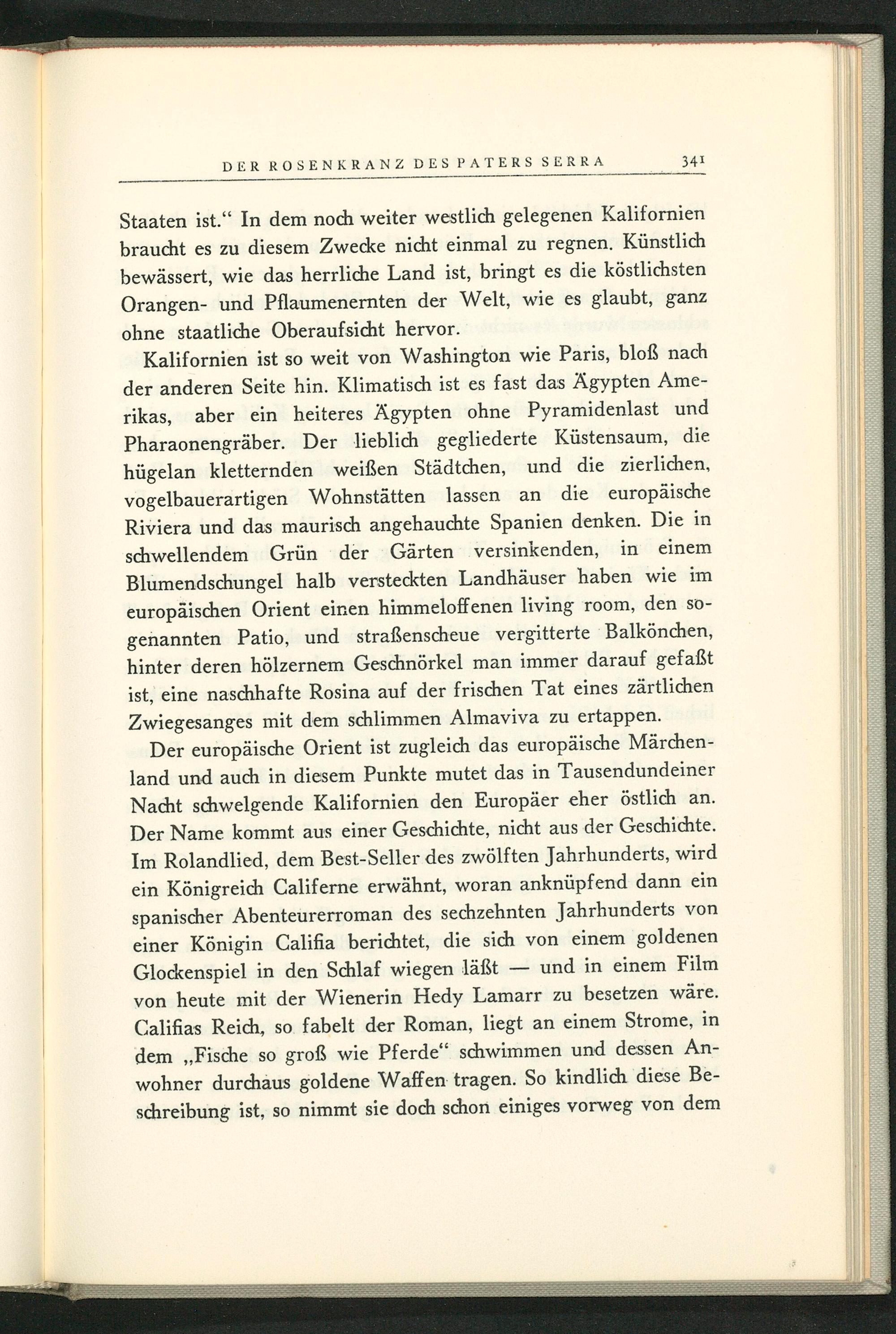 DER ROSENKRANZ DES PATERS SERRA 341

Staaten ist." In dem noch weiter westlich gelegenen Kalifornien braucht es zu diesem Zwecke nicht einmal zu regnen. Künstlich bewässert, wie das herrliche Land ist, bringt es die köstlichsten Orangen- und Pflaumenernten der Welt, wie es glaubt, ganz ohne staatliche Oberaufsicht hervor.

Kalifornien ist so weit von Washington wie Paris, bloß nach der anderen Seite hin. Klimatisch ist es fast das Ägypten Amerikas, aber ein heiteres Ägypten ohne Pyramidenlast und Pharaonengräber. Der lieblich gegliederte Küstensaum, die hügelan kletternden weißen Städtchen, und die zierlichen, vogelbauerartigen Wohnstätten lassen an die europäische Riviera und das maurisch angehauchte Spanien denken. Die in schwellendem Grün der Gärten versinkenden, in einem Blumendschungel halb versteckten Landhäuser haben wie im europäischen Orient einen himmeloffenen living room, den sogenannten Patio, und straßenscheue vergitterte Balkönchen, hinter deren hölzernem Geschnörkel man immer darauf gefaßt ist, eine naschhafte Rosina auf der frischen Tat eines zärtlichen Zwiegesanges mit dem schlimmen Almaviva zu ertappen.

Der europäische Orient ist zugleich das europäische Märchenland und auch in diesem Punkte mutet das in Tausendundeiner Nacht schwelgende Kalifornien den Europäer eher östlich an. Der Name kommt aus einer Geschichte, nicht aus der Geschichte. Im Rolandlied, dem Best-Seller des zwölften Jahrhunderts, wird ein Königreich Califerne erwähnt, woran anknüpfend dann ein spanischer Abenteurerroman des sechzehnten Jahrhunderts von einer Königin Califia berichtet, die sich von einem goldenen Glockenspiel in den Schlaf wiegen läßt — und in einem Film von heute mit der Wienerin Hedy Lamarr zu besetzen wäre. Califias Reich, so fabelt der Roman, liegt an einem Strome, in dem „Fische so groß wie Pferde" schwimmen und dessen Anwohner durchaus goldene Waffen tragen. So kindlich diese Beschreibung ist, so nimmt sie doch schon einiges vorweg von dem